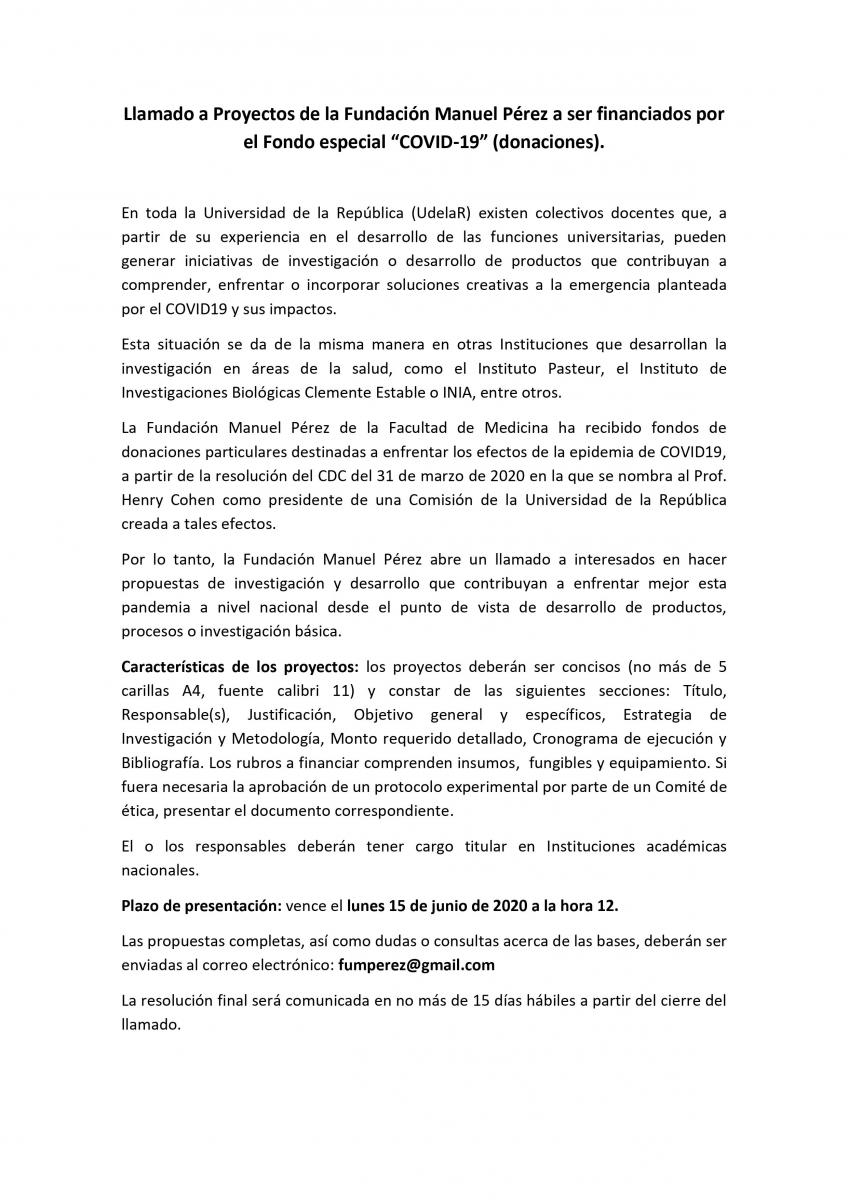 Llamado a Proyectos de la Fundación Manuel Pérez a ser financiados por el Fondo especial “COVID-19” (donaciones).

En toda la Universidad de la República (UdelaR) existen colectivos docentes que, a partir de su experiencia en el desarrollo de las funciones universitarias, pueden generar iniciativas de investigación o desarrollo de productos que contribuyan a comprender, enfrentar o incorporar soluciones creativas a la emergencia planteada por el COVID19 y sus impactos.

Esta situación se da de la misma manera en otras Instituciones que desarrollan la investigación en áreas de la salud, como el Instituto Pasteur, el Instituto de Investigaciones Biológicas Clemente Estable o INIA, entre otros.

La Fundación Manuel Pérez de la Facultad de Medicina ha recibido fondos de donaciones particulares destinadas a enfrentar los efectos de la epidemia de COVID19, a partir de la resolución del CDC del 31 de marzo de 2020 en la que se nombra al Prof. Henry Cohen como presidente de una Comisión de la Universidad de la República creada a tales efectos.

Por lo tanto, la Fundación Manuel Pérez abre un llamado a interesados en hacer propuestas de investigación y desarrollo que contribuyan a enfrentar mejor esta pandemia a nivel nacional desde el punto de vista de desarrollo de productos, procesos o investigación básica.

Características de los proyectos: los proyectos deberán ser concisos (no más de 5 carillas A4, fuente calibri 11) y constar de las siguientes secciones: Título, Responsable(s), Justificación, Objetivo general y específicos, Estrategia de Investigación y Metodología, Monto requerido detallado, Cronograma de ejecución y Bibliografía. Los rubros a financiar comprenden insumos, fungibles y equipamiento. Si fuera necesaria la aprobación de un protocolo experimental por parte de un Comité de ética, presentar el documento correspondiente.

El o los responsables deberán tener cargo titular en Instituciones académicas nacionales.

Plazo de presentación: vence el lunes 15 de junio de 2020 a la hora 12.

Las propuestas completas, así como dudas o consultas acerca de las bases, deberán ser enviadas al correo electrónico: fumperez@gmail.com

La resolución final será comunicada en no más de 15 días hábiles a partir del cierre del llamado.